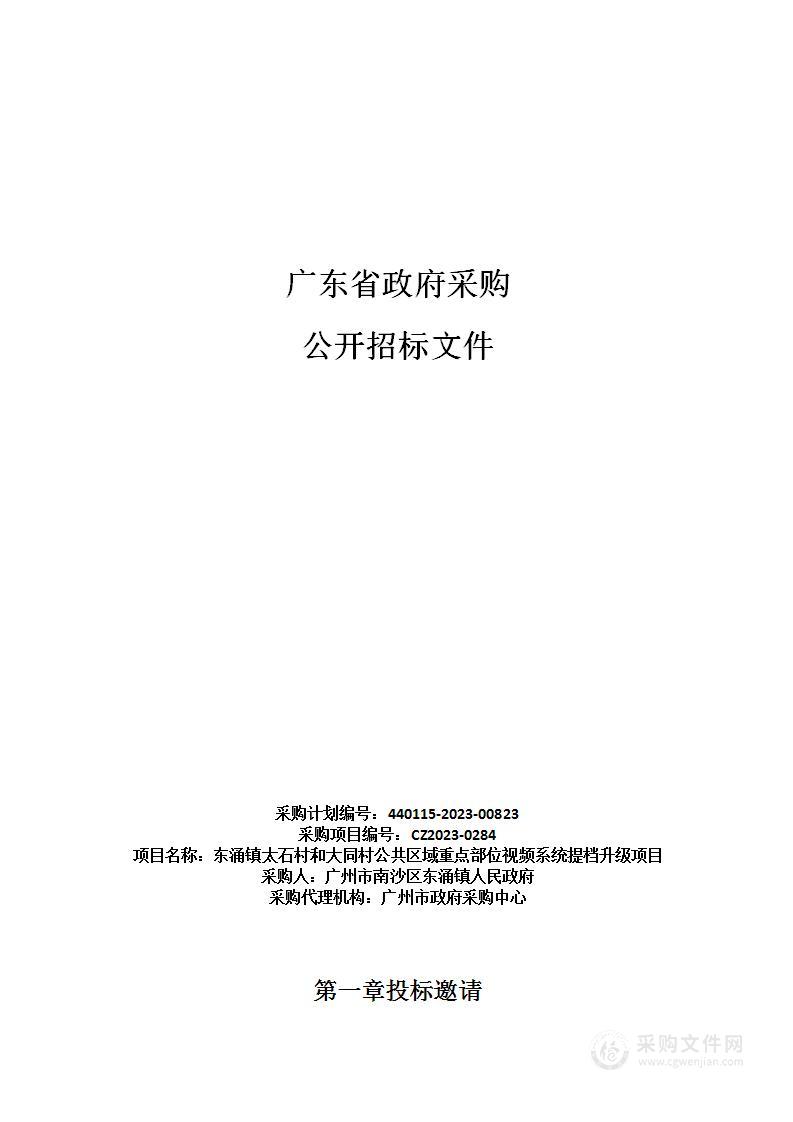 广东省政府采购

公开招标文件

采购计划编号：440115-2023-00823
采购项目编号：CZ2023-0284
项目名称：东涌镇太石村和大同村公共区域重点部位视频系统提档升级项目
采购人：广州市南沙区东涌镇人民政府
采购代理机构：广州市政府采购中心

第一章投标邀请

采购文件网
www.cgwenjian.com